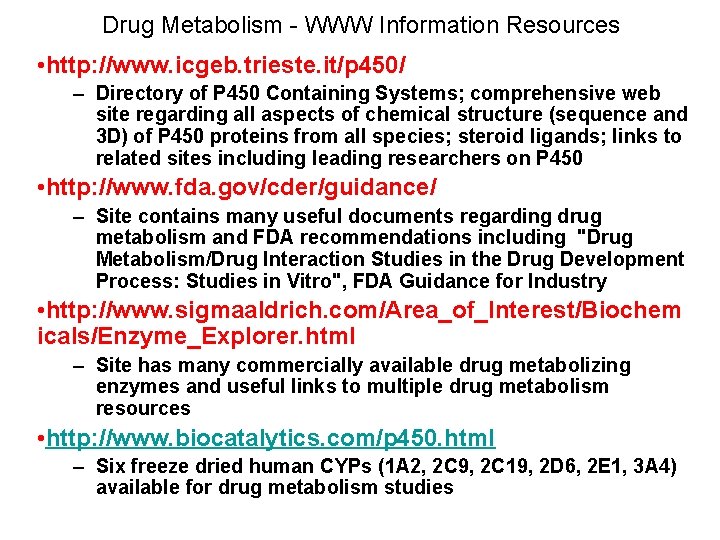 Drug Metabolism - WWW Information Resources

•http://www.icgeb.trieste.it/p450/

– Directory of P450 Containing Systems; comprehensive web site regarding all aspects of chemical structure (sequence and 3D) of P450 proteins from all species; steroid ligands; links to related sites including leading researchers on P450

•http://www.fda.gov/cder/guidance/

– Site contains many useful documents regarding drug metabolism and FDA recommendations including "Drug Metabolism/Drug Interaction Studies in the Drug Development Process: Studies in Vitro", FDA Guidance for Industry

•http://www.sigmaaldrich.com/Area_of_Interest/Biochemicals/Enzyme_Explorer.html

– Site has many commercially available drug metabolizing enzymes and useful links to multiple drug metabolism resources

•http://www.biocatalytics.com/p450.html

– Six freeze dried human CYPs (1A2, 2C9, 2C19, 2D6, 2E1, 3A4) available for drug metabolism studies